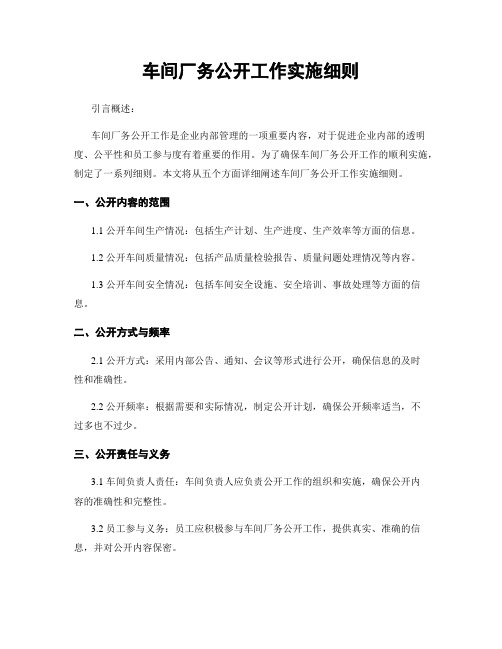 车间厂务公开工作实施细则

引言概述：

车间厂务公开工作是企业内部管理的一项重要内容，对于促进企业内部的透明度、公平性和员工参与度有着重要的作用。为了确保车间厂务公开工作的顺利实施，制定了一系列细则。本文将从五个方面详细阐述车间厂务公开工作实施细则。

一、公开内容的范围

1.1 公开车间生产情况：包括生产计划、生产进度、生产效率等方面的信息。

1.2 公开车间质量情况：包括产品质量检验报告、质量问题处理情况等内容。

1.3 公开车间安全情况：包括车间安全设施、安全培训、事故处理等方面的信息。

二、公开方式与频率

2.1 公开方式：采用内部公告、通知、会议等形式进行公开，确保信息的及时性和准确性。

2.2 公开频率：根据需要和实际情况，制定公开计划，确保公开频率适当，不过多也不过少。

三、公开责任与义务

3.1 车间负责人责任：车间负责人应负责公开工作的组织和实施，确保公开内容的准确性和完整性。

3.2 员工参与义务：员工应积极参与车间厂务公开工作，提供真实、准确的信息，并对公开内容保密。